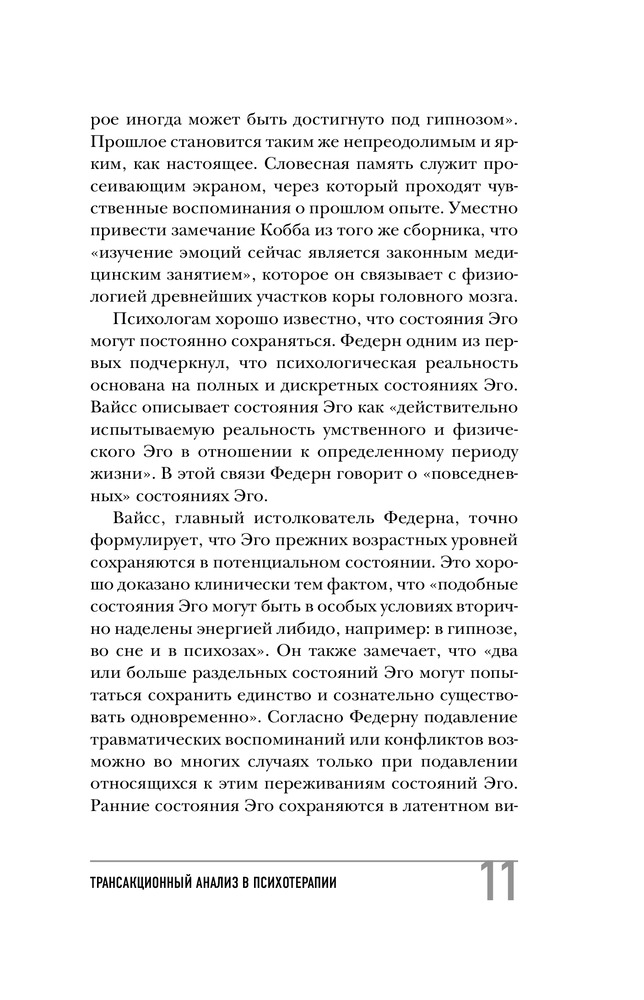 рое иногда может быть достигнуто под гипнозом». Прошлое становится таким же непреодолимым и ярким, как настоящее. Словесная память служит просеивающим экраном, через который проходят чувственные воспоминания о прошлом опыте. Уместно привести замечание Кобба из того же сборника, что «изучение эмоций сейчас является законным медицинским занятием», которое он связывает с физиологией древнейших участков коры головного мозга.

Психологам хорошо известно, что состояния Эго могут постоянно сохраняться. Федерн одним из первых подчеркнул, что психологическая реальность основана на полных и дискретных состояниях Эго. Вайсс описывает состояния Эго как «действительно испытываемую реальность умственного и физического Эго в отношении к определенному периоду жизни». В этой связи Федерн говорит о «повседневных» состояниях Эго.

Вайсс, главный истолкователь Федерна, точно формулирует, что Эго прежних возрастных уровней сохраняются в потенциальном состоянии. Это хорошо доказано клинически тем фактом, что «подобные состояния Эго могут быть в особых условиях вторично наделены энергией либидо, например: в гипнозе, во сне и в психозах». Он также замечает, что «два или больше раздельных состояний Эго могут попытаться сохранить единство и сознательно существовать одновременно». Согласно Федерну подавление травматических воспоминаний или конфликтов возможно во многих случаях только при подавлении относящихся к этим переживаниям состояний Эго. Ранние состояния Эго сохраняются в латентном ви-

ТРАНСАКЦИОННЫЙ АНАЛИЗ В ПСИХОТЕРАПИИ 11